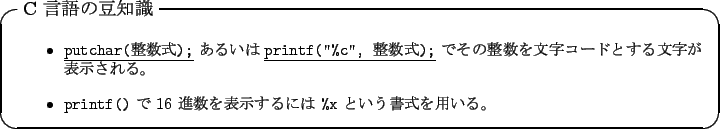 C 言語の豆知識

• putchar(整数式); あるいは printf("%c", 整数式); でその整数を文字コードとする文字が表示される。

• printf() で 16 進数を表示するには %x という書式を用いる。